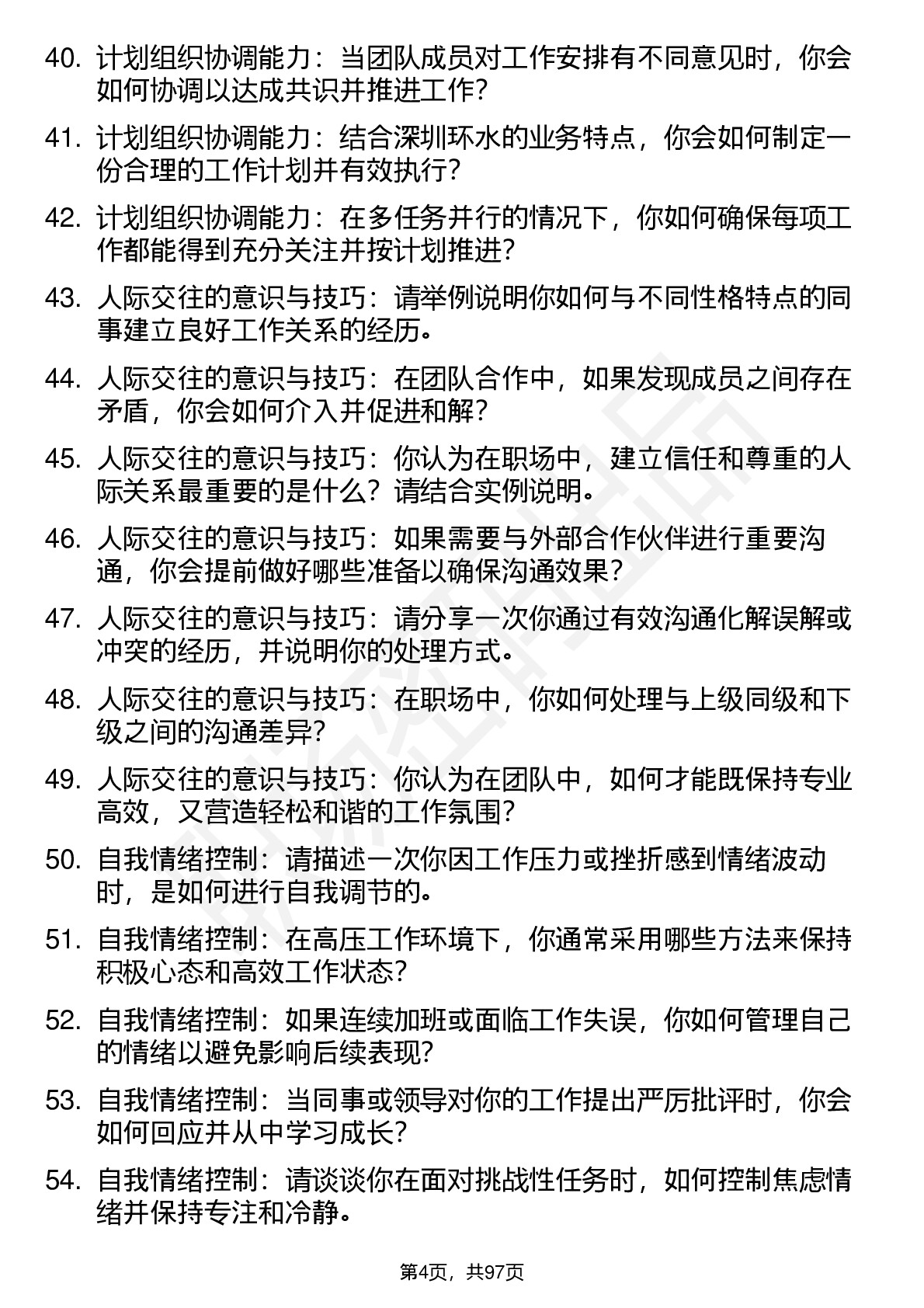 40. 计划组织协调能力：当团队成员对工作安排有不同意见时，你会如何协调以达成共识并推进工作？

41. 计划组织协调能力：结合深圳环水的业务特点，你会如何制定一份合理的工作计划并有效执行？

42. 计划组织协调能力：在多任务并行的情况下，你如何确保每项工作都能得到充分关注并按计划推进？

43. 人际交往的意识与技巧：请举例说明你如何与不同性格特点的同事建立良好工作关系的经历。

44. 人际交往的意识与技巧：在团队合作中，如果发现成员之间存在矛盾，你会如何介入并促进和解？

45. 人际交往的意识与技巧：你认为在职场中，建立信任和尊重的人际关系最重要的是什么？请结合实例说明。

46. 人际交往的意识与技巧：如果需要与外部合作伙伴进行重要沟通，你会提前做好哪些准备以确保沟通效果？

47. 人际交往的意识与技巧：请分享一次你通过有效沟通化解误解或冲突的经历，并说明你的处理方式。

48. 人际交往的意识与技巧：在职场中，你如何处理与上级同级和下级之间的沟通差异？

49. 人际交往的意识与技巧：你认为在团队中，如何才能既保持专业高效，又营造轻松和谐的工作氛围？

50. 自我情绪控制：请描述一次你因工作压力或挫折感到情绪波动时，是如何进行自我调节的。

51. 自我情绪控制：在高压工作环境下，你通常采用哪些方法来保持积极心态和高效工作状态？

52. 自我情绪控制：如果连续加班或面临工作失误，你如何管理自己的情绪以避免影响后续表现？

53. 自我情绪控制：当同事或领导对你的工作提出严厉批评时，你会如何回应并从中学习成长？

54. 自我情绪控制：请谈谈你在面对挑战性任务时，如何控制焦虑情绪并保持专注和冷静。

第4页，共97页